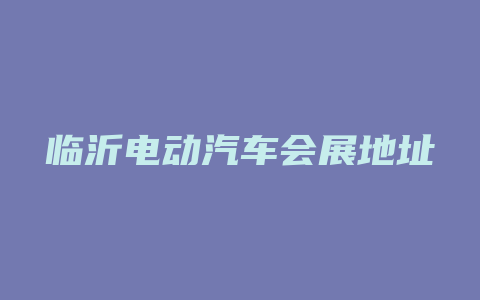 临沂电动汽车会展地址